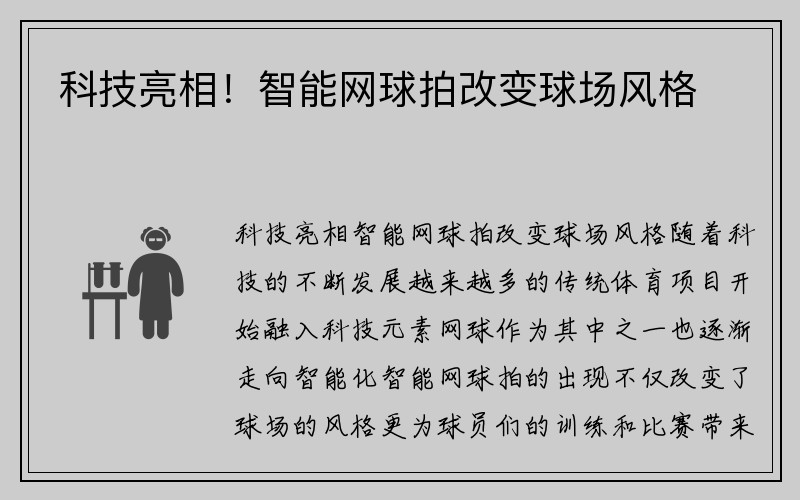 科技亮相！智能网球拍改变球场风格

科技亮相智能网球拍改变球场风格随着科技的不断发展越来越多的传统体育项目开始融入科技元素网球作为其中之一也逐渐走向智能化智能网球拍的出现不仅改变了球场的风格更为球员们的训练和比赛带来